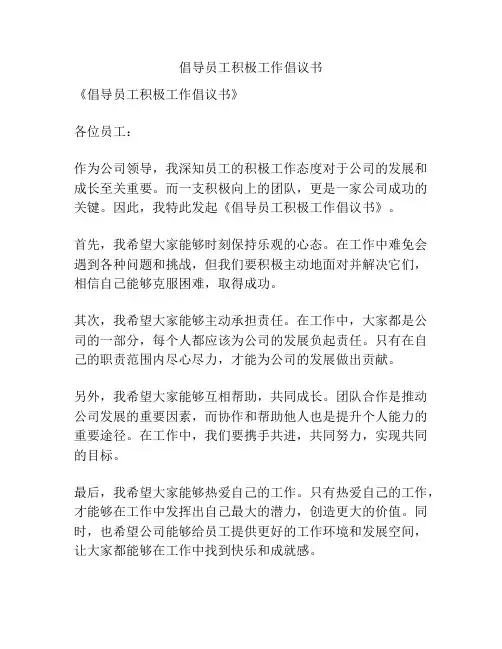 倡导员工积极工作倡议书

《倡导员工积极工作倡议书》

各位员工：

作为公司领导，我深知员工的积极工作态度对于公司的发展和成长至关重要。而一支积极向上的团队，更是一家公司成功的关键。因此，我特此发起《倡导员工积极工作倡议书》。

首先，我希望大家能够时刻保持乐观的心态。在工作中难免会遇到各种问题和挑战，但我们要积极主动地面对并解决它们，相信自己能够克服困难，取得成功。

其次，我希望大家能够主动承担责任。在工作中，大家都是公司的一部分，每个人都应该为公司的发展负起责任。只有在自己的职责范围内尽心尽力，才能为公司的发展做出贡献。

另外，我希望大家能够互相帮助，共同成长。团队合作是推动公司发展的重要因素，而协作和帮助他人也是提升个人能力的重要途径。在工作中，我们要携手共进，共同努力，实现共同的目标。

最后，我希望大家能够热爱自己的工作。只有热爱自己的工作，才能够在工作中发挥出自己最大的潜力，创造更大的价值。同时，也希望公司能够给员工提供更好的工作环境和发展空间，让大家都能够在工作中找到快乐和成就感。